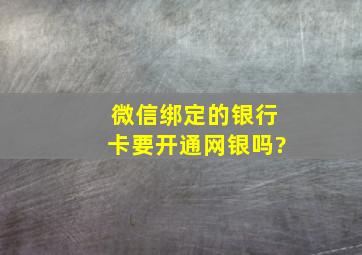 微信绑定的银行卡要开通网银吗?